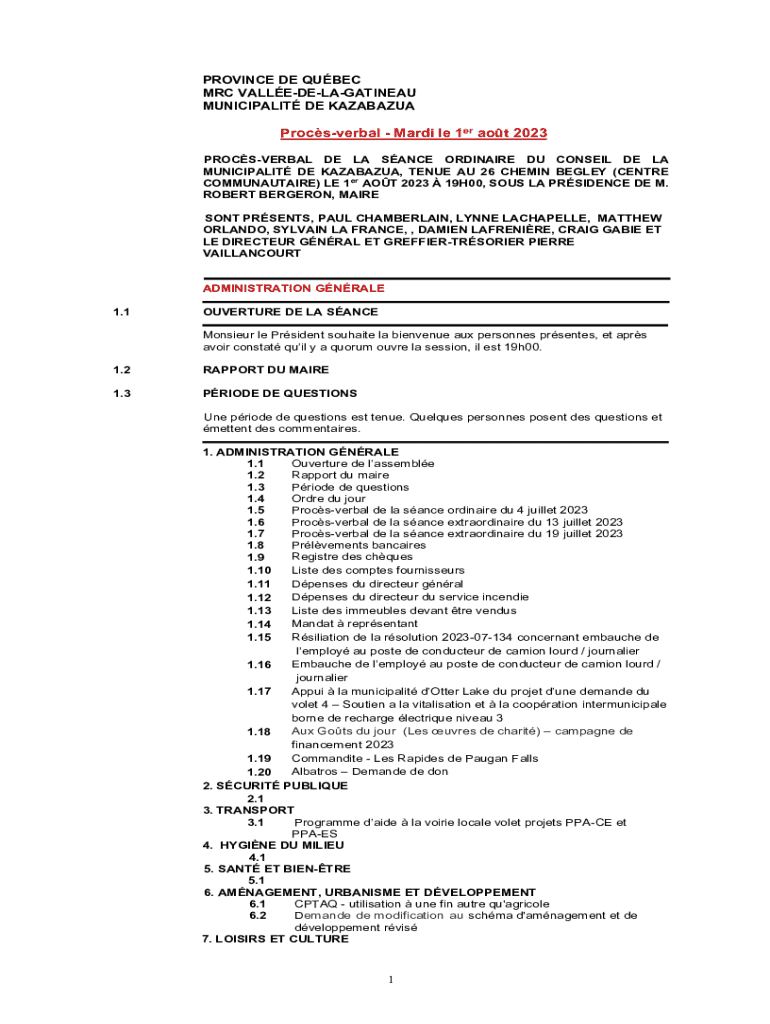 PROVINCE DE QUÉBEC
MRC VALLÉE-DE-LA-GATINEAU
MUNICIPALITÉ DE KAZABAZUA

Procès-verbal - Mardi le 1$^{er}$ août 2023

PROCÈS-VERBAL DE LA SÉANCE ORDINAIRE DU CONSEIL DE LA MUNICIPALITÉ DE KAZABAZUA, TENUE AU 26 CHEMIN BEGLEY (CENTRE COMMUNAUTAIRE) LE 1$^{er}$ AOÛT 2023 À 19H00, SOUS LA PRÉSIDENCE DE M. ROBERT BERGERON, MAIRE

SONT PRÉSENTS, PAUL CHAMBERLAIN, LYNNE LACHAPELLE, MATTHEW ORLANDO, SYLVAIN LA FRANCE, , DAMIEN LAFRENIÈRE, CRAIG GABIE ET LE DIRECTEUR GÉNÉRAL ET GREFFIER-TRÉSORIER PIERRE VAILLANCOURT

ADMINISTRATION GÉNÉRALE

1.1 OUVERTURE DE LA SÉANCE

Monsieur le Président souhaite la bienvenue aux personnes présentes, et après avoir constaté qu'il y a quorum ouvre la session, il est 19h00.

1.2 RAPPORT DU MAIRE

1.3 PÉRIODE DE QUESTIONS

Une période de questions est tenue. Quelques personnes posent des questions et émettent des commentaires.

1. ADMINISTRATION GÉNÉRALE
1.1 Ouverture de l'assemblée
1.2 Rapport du maire
1.3 Période de questions
1.4 Ordre du jour
1.5 Procès-verbal de la séance ordinaire du 4 juillet 2023
1.6 Procès-verbal de la séance extraordinaire du 13 juillet 2023
1.7 Procès-verbal de la séance extraordinaire du 19 juillet 2023
1.8 Prélèvements bancaires
1.9 Registre des chèques
1.10 Liste des comptes fournisseurs
1.11 Dépenses du directeur général
1.12 Dépenses du directeur du service incendie
1.13 Liste des immeubles devant être vendus
1.14 Mandat à représentant
1.15 Résiliation de la résolution 2023-07-134 concernant embauche de l'employé au poste de conducteur de camion lourd / journalier
1.16 Embauche de l'employé au poste de conducteur de camion lourd / journalier
1.17 Appui à la municipalité d'Otter Lake du projet d'une demande du volet 4 – Soutien a la vitalisation et à la coopération intermunicipale borne de recharge électrique niveau 3
1.18 Aux Goûts du jour (Les œuvres de charité) – campagne de financement 2023
1.19 Commandite - Les Rapides de Paugan Falls
1.20 Albatros – Demande de don
2. SÉCURITÉ PUBLIQUE
2.1
3. TRANSPORT
3.1 Programme d'aide à la voirie locale volet projets PPA-CE et PPA-ES
4. HYGIÈNE DU MILIEU
4.1
5. SANTÉ ET BIEN-ÊTRE
5.1
6. AMÉNAGEMENT, URBANISME ET DÉVELOPPEMENT
6.1 CPTAQ - utilisation à une fin autre qu'agricole
6.2 Demande de modification au schéma d'aménagement et de développement révisé
7. LOISIRS ET CULTURE

1